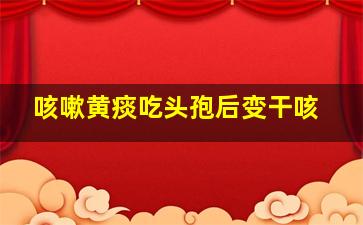 咳嗽黄痰吃头孢后变干咳